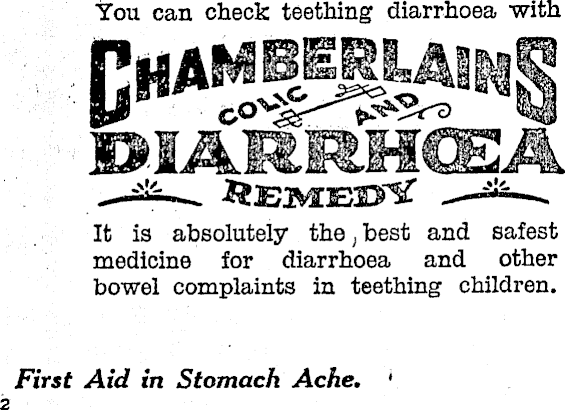 You can check teething diarrhoea with

CHAMBERLAINS

COLIC AND

DIARRHŒA

REMEDY

It is absolutely the best and safest medicine for diarrhoea and other bowel complaints in teething children.

First Aid in Stomach Ache.

2